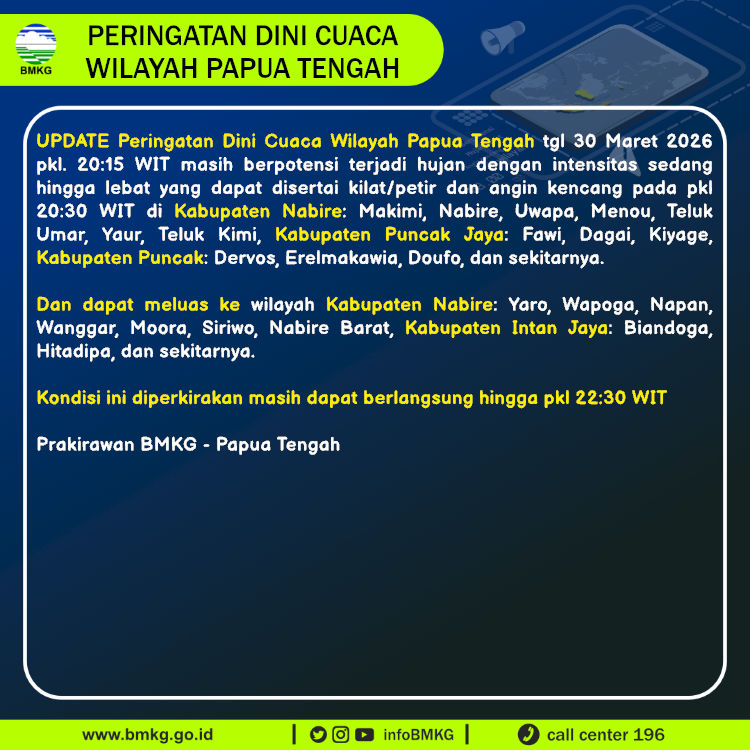 BMKG

PERINGATAN DINI CUACA
WILAYAH PAPUA TENGAH

UPDATE Peringatan Dini Cuaca Wilayah Papua Tengah tgl 30 Maret 2026 pkl. 20:15 WIT masih berpotensi terjadi hujan dengan intensitas sedang hingga lebat yang dapat disertai kilat/petir dan angin kencang pada pkl 20:30 WIT di Kabupaten Nabire: Makimi, Nabire, Uwapa, Menou, Teluk Umar, Yaur, Teluk Kimi, Kabupaten Puncak Jaya: Fawi, Dagai, Kiyage, Kabupaten Puncak: Dervos, Erelmakawia, Doufo, dan sekitarnya.

Dan dapat meluas ke wilayah Kabupaten Nabire: Yaro, Wapoga, Napan, Wanggar, Moora, Siriwo, Nabire Barat, Kabupaten Intan Jaya: Biandoga, Hitadipa, dan sekitarnya.

Kondisi ini diperkirakan masih dapat berlangsung hingga pkl 22:30 WIT

Prakirawan BMKG - Papua Tengah

www.bmkg.go.id | infoBMKG | call center 196